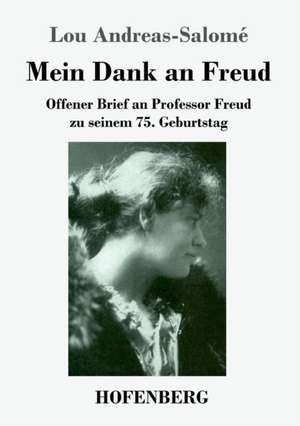 Lou Andreas-Salomé

Mein Dank an Freud

Offener Brief an Professor Freud zu seinem 75. Geburtstag

HOFENBERG